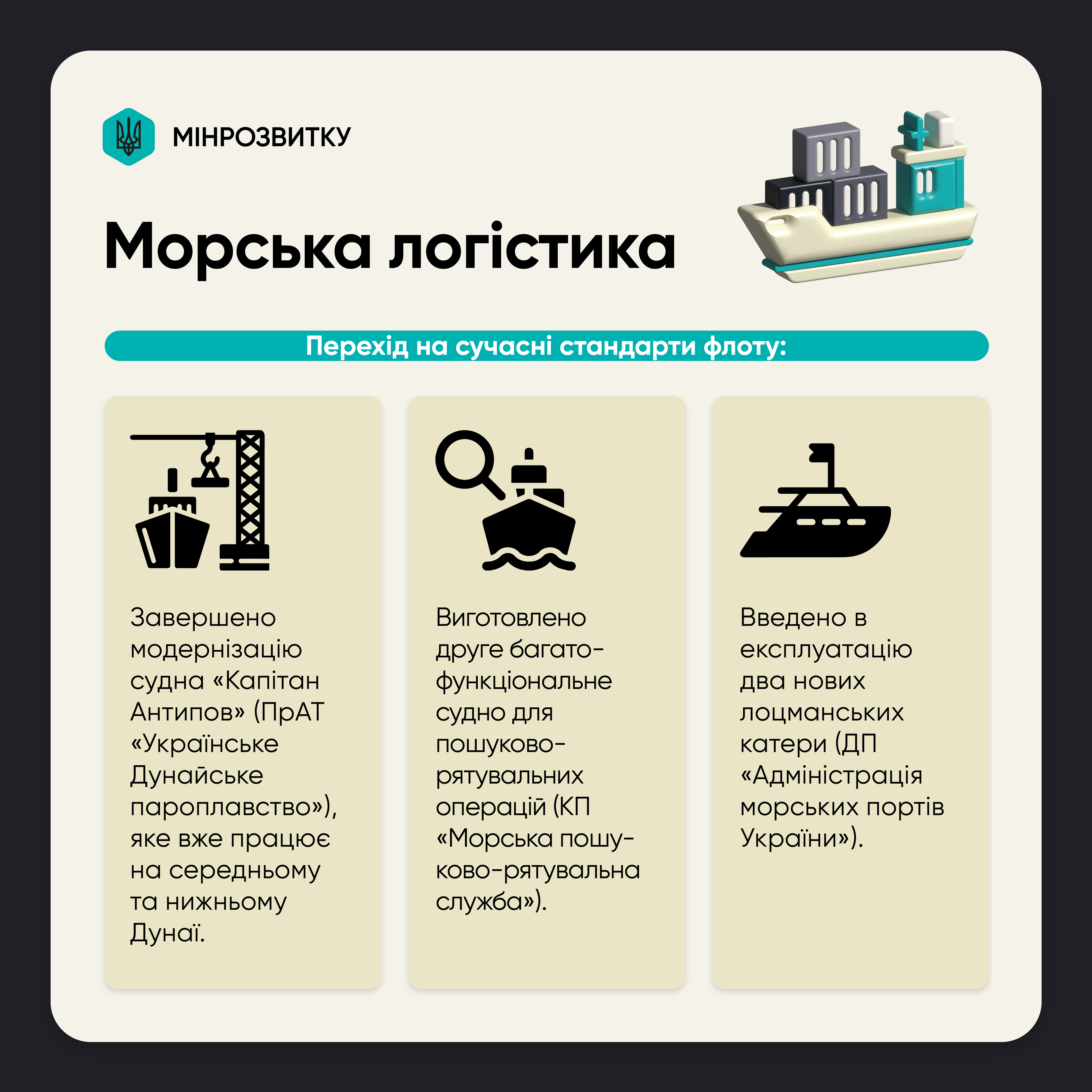 МІНРОЗВИТКУ

Морська логістика

Перехід на сучасні стандарти флоту:

Завершено модернізацію судна «Капітан Антипов» (ПрАТ «Українське Дунайське пароплавство»), яке вже працює на середньому та нижньому Дунаї.

Виготовлено друге багатофункціональне судно для пошуково-рятувальних операцій (КП «Морська пошуково-рятувальна служба»).

Введено в експлуатацію два нових лоцманських катери (ДП «Адміністрація морських портів України»).